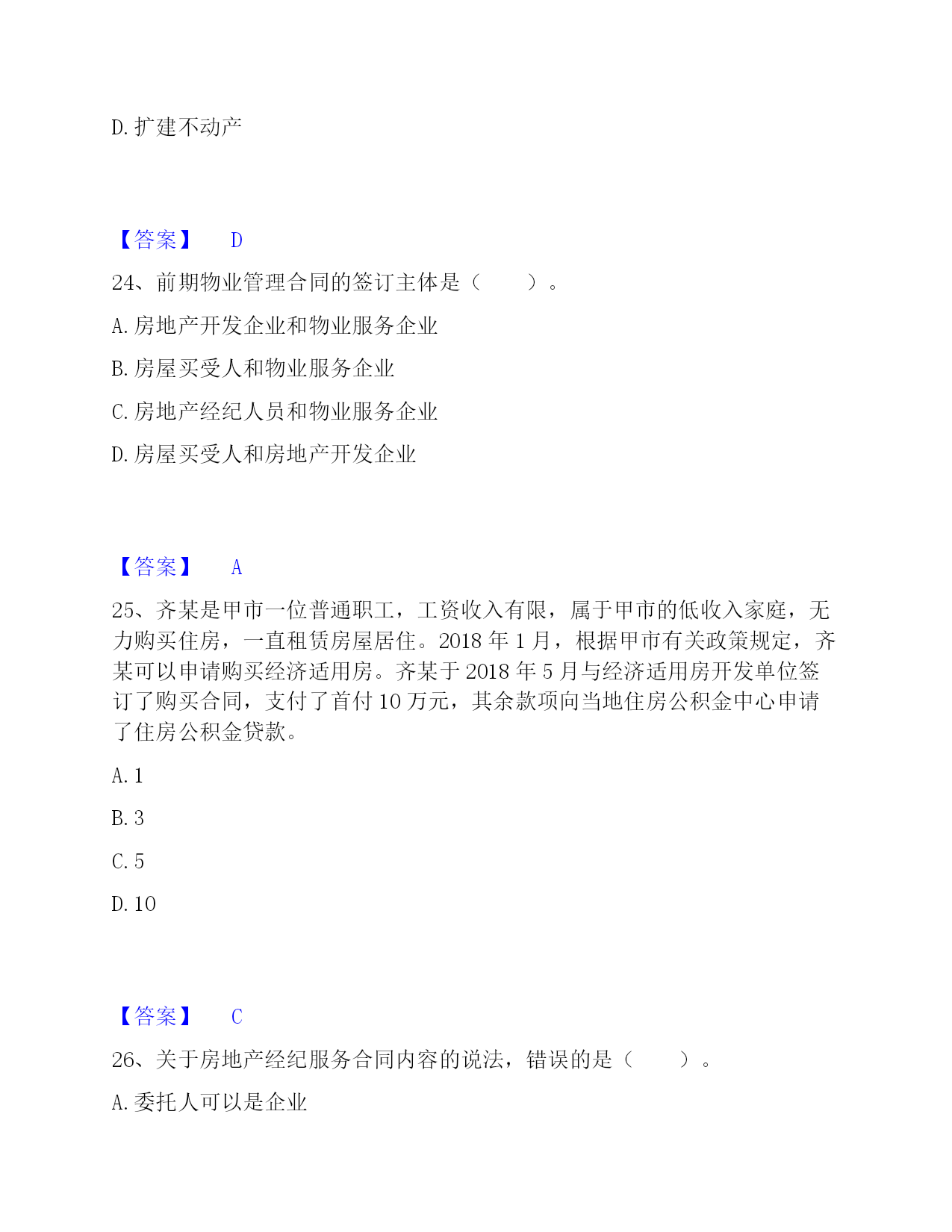 D. 扩建不动产

【答案】 D

24、前期物业管理合同的签订主体是（ ）。

A. 房地产开发企业和物业服务企业

B. 房屋买受人和物业服务企业

C. 房地产经纪人员和物业服务企业

D. 房屋买受人和房地产开发企业

【答案】 A

25、齐某是甲市一位普通职工，工资收入有限，属于甲市的低收入家庭，无力购买住房，一直租赁房屋居住。2018 年 1 月，根据甲市有关政策规定，齐某可以申请购买经济适用房。齐某于 2018 年 5 月与经济适用房开发单位签订了购买合同，支付了首付 10 万元，其余款项向当地住房公积金中心申请了住房公积金贷款。

A. 1

B. 3

C. 5

D. 10

【答案】 C

26、关于房地产经纪服务合同内容的说法，错误的是（ ）。

A. 委托人可以是企业